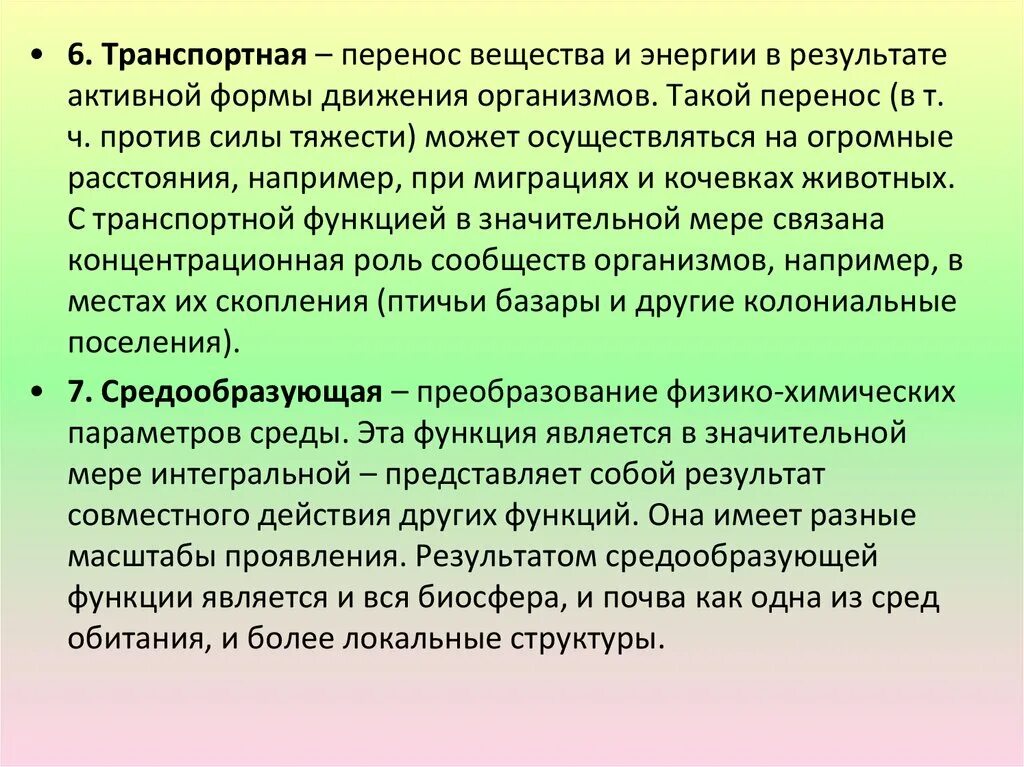 • 6. Транспортная – перенос вещества и энергии в результате активной формы движения организмов. Такой перенос (в т. ч. против силы тяжести) может осуществляться на огромные расстояния, например, при миграциях и кочевках животных. С транспортной функцией в значительной мере связана концентрационная роль сообществ организмов, например, в местах их скопления (птичьи базары и другие колониальные поселения).

• 7. Средообразующая – преобразование физико-химических параметров среды. Эта функция является в значительной мере интегральной – представляет собой результат совместного действия других функций. Она имеет разные масштабы проявления. Результатом средообразующей функции является и вся биосфера, и почва как одна из сред обитания, и более локальные структуры.